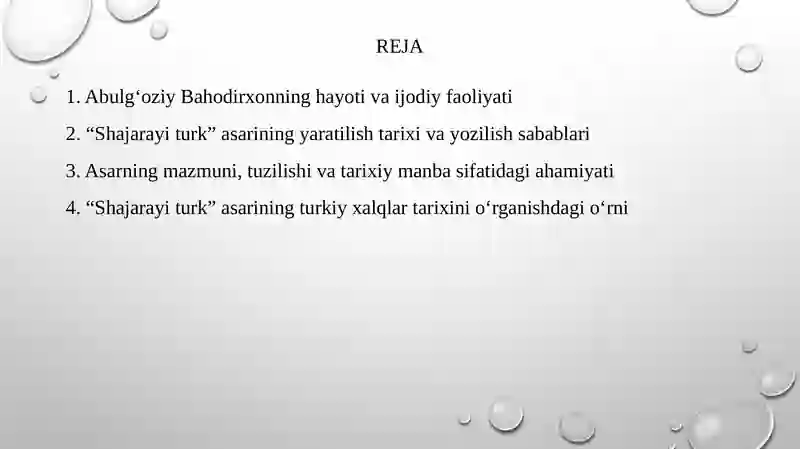 REJA

1. Abulg‘oziy Bahodirxonning hayoti va ijodiy faoliyati

2. “Shajarayi turk” asarining yaratilish tarixi va yozilish sabablari

3. Asarning mazmuni, tuzilishi va tarixiy manba sifatidagi ahamiyati

4. “Shajarayi turk” asarining turkiy xalqlar tarixini o‘rganishdagi o‘rni